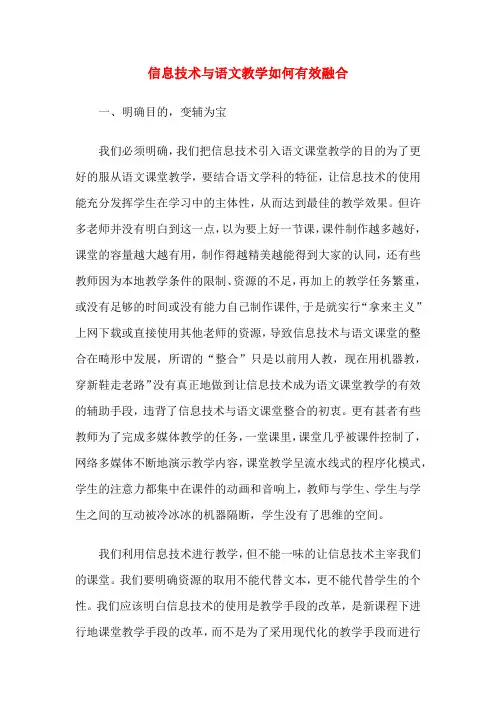 信息技术与语文教学如何有效融合

一、明确目的，变辅为宝

我们必须明确，我们把信息技术引入语文课堂教学的目的为了更好的服从语文课堂教学，要结合语文学科的特征，让信息技术的使用能充分发挥学生在学习中的主体性，从而达到最佳的教学效果。但许多老师并没有明白到这一点，以为要上好一节课，课件制作越多越好，课堂的容量越大越有用，制作得越精美越能得到大家的认同，还有些教师因为本地教学条件的限制、资源的不足，再加上的教学任务繁重，或没有足够的时间或没有能力自己制作课件，于是就实行“拿来主义”上网下载或直接使用其他老师的资源，导致信息技术与语文课堂的整合在畸形中发展，所谓的“整合”只是以前用人教，现在用机器教，穿新鞋走老路”没有真正地做到让信息技术成为语文课堂教学的有效的辅助手段，违背了信息技术与语文课堂整合的初衷。更有甚者有些教师为了完成多媒体教学的任务，一堂课里，课堂几乎被课件控制了，网络多媒体不断地演示教学内容，课堂教学呈流水线式的程序化模式，学生的注意力都集中在课件的动画和音响上，教师与学生、学生与学生之间的互动被冷冰冰的机器隔断，学生没有了思维的空间。

我们利用信息技术进行教学，但不能一味的让信息技术主宰我们的课堂。我们要明确资源的取用不能代替文本，更不能代替学生的个性。我们应该明白信息技术的使用是教学手段的改革，是新课程下进行地课堂教学手段的改革，而不是为了采用现代化的教学手段而进行